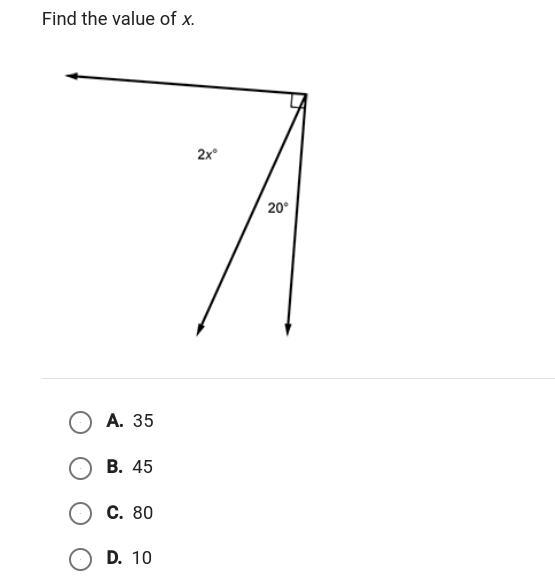 Find the value of $x$.

$2x°$

$20°$

A. 35

B. 45

C. 80

D. 10